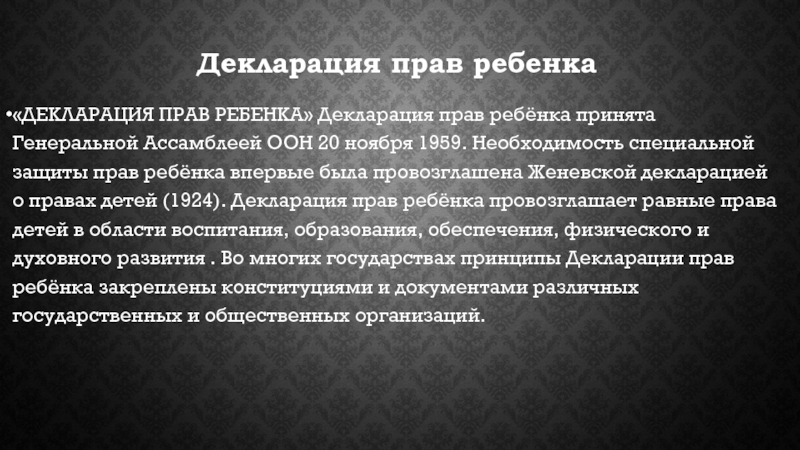 Декларация прав ребенка

• «ДЕКЛАРАЦИЯ ПРАВ РЕБЕНКА» Декларация прав ребёнка принята Генеральной Ассамблеей ООН 20 ноября 1959. Необходимость специальной защиты прав ребёнка впервые была провозглашена Женевской декларацией о правах детей (1924). Декларация прав ребёнка провозглашает равные права детей в области воспитания, образования, обеспечения, физического и духовного развития . Во многих государствах принципы Декларации прав ребёнка закреплены конституциями и документами различных государственных и общественных организаций.